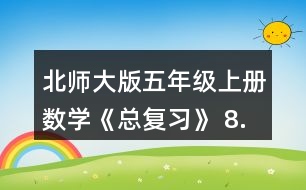 北师大版五年级上册数学《总复习》8.